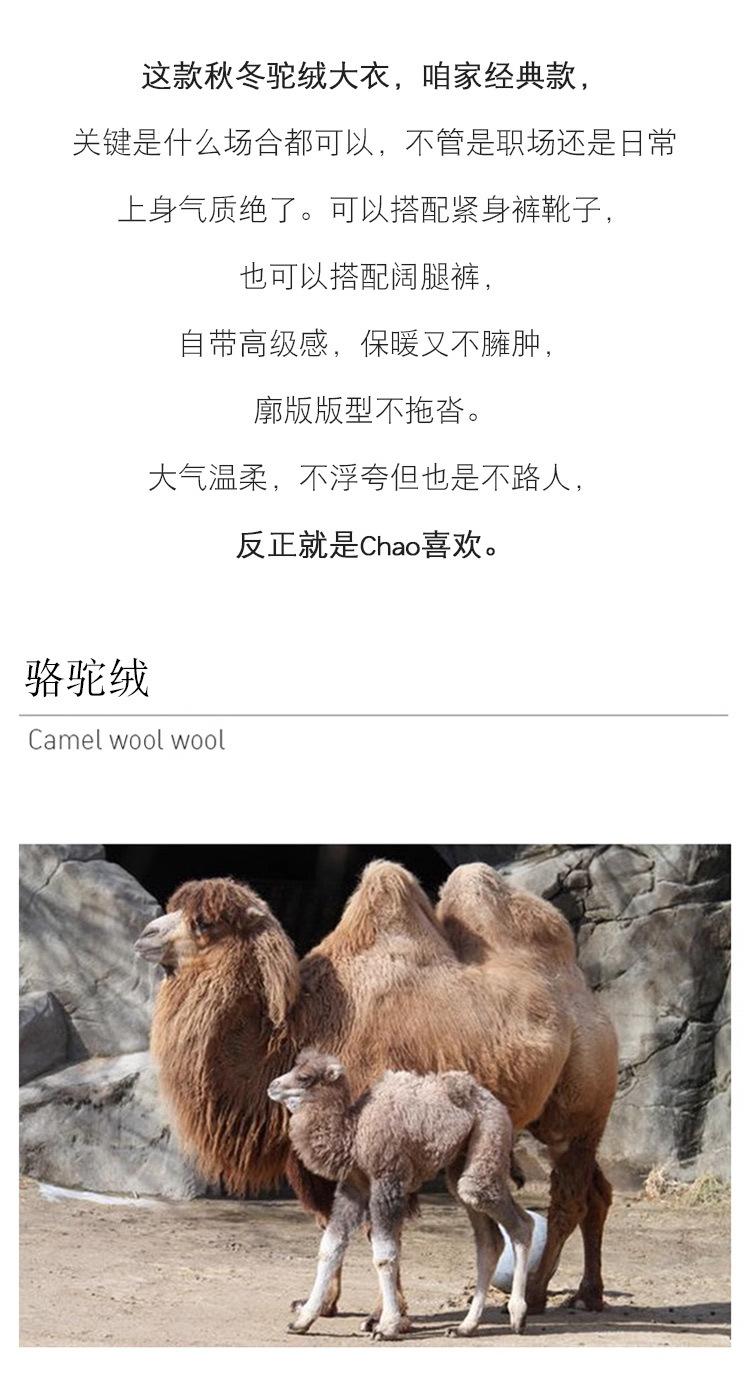 这款秋冬驼绒大衣，咱家经典款，

关键是什么场合都可以，不管是职场还是日常

上身气质绝了。可以搭配紧身裤靴子，

也可以搭配阔腿裤，

自带高级感，保暖又不臃肿，

廓版版型不拖沓。

大气温柔，不浮夸但也是不路人，

反正就是Chao喜欢。

骆驼绒

Camel wool wool